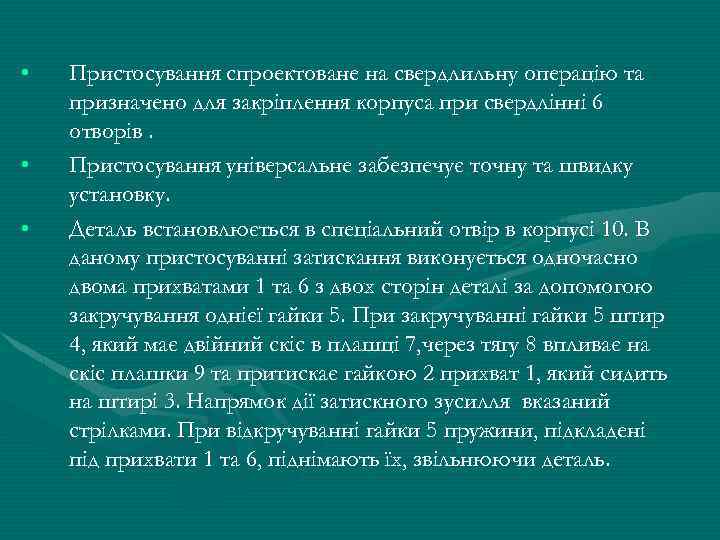 • Пристосування спроектоване на свердлильну операцію та призначено для закріплення корпуса при свердлінні 6 отворів .

• Пристосування універсальне забезпечує точну та швидку установку.

• Деталь встановлюється в спеціальний отвір в корпусі 10. В даному пристосуванні затискання виконується одночасно двома прихватами 1 та 6 з двох сторін деталі за допомогою закручування однієї гайки 5. При закручуванні гайки 5 штир 4, який має двійний скіс в плашці 7,через тягу 8 впливає на скіс плашки 9 та притискає гайкою 2 прихват 1, який сидить на штирі 3. Напрямок дії затискного зусилля вказаний стрілками. При відкручуванні гайки 5 пружини, підкладені під прихвати 1 та 6, піднімають їх, звільнюючи деталь.